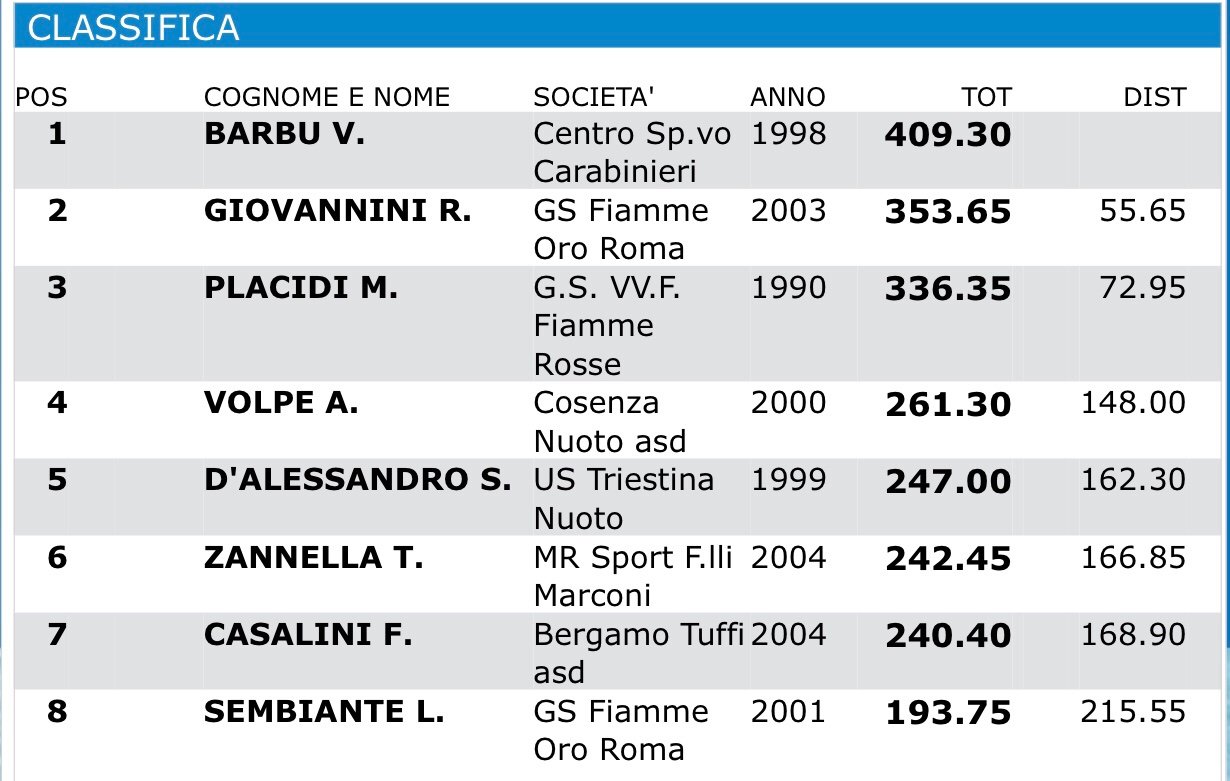 CLASSIFICA

| POS | COGNOME E NOME | SOCIETA' | ANNO | TOT | DIST |
|---|---|---|---|---|---|
| 1 | BARBU V. | Centro Sp.vo Carabinieri | 1998 | 409.30 | |
| 2 | GIOVANNINI R. | GS Fiamme Oro Roma | 2003 | 353.65 | 55.65 |
| 3 | PLACIDI M. | G.S. VV.F. Fiamme Rosse | 1990 | 336.35 | 72.95 |
| 4 | VOLPE A. | Cosenza Nuoto asd | 2000 | 261.30 | 148.00 |
| 5 | D'ALESSANDRO S. | US Triestina Nuoto | 1999 | 247.00 | 162.30 |
| 6 | ZANNELLA T. | MR Sport F.lli Marconi | 2004 | 242.45 | 166.85 |
| 7 | CASALINI F. | Bergamo Tuffi asd | 2004 | 240.40 | 168.90 |
| 8 | SEMBIANTE L. | GS Fiamme Oro Roma | 2001 | 193.75 | 215.55 |